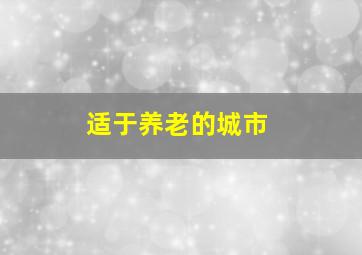 适于养老的城市